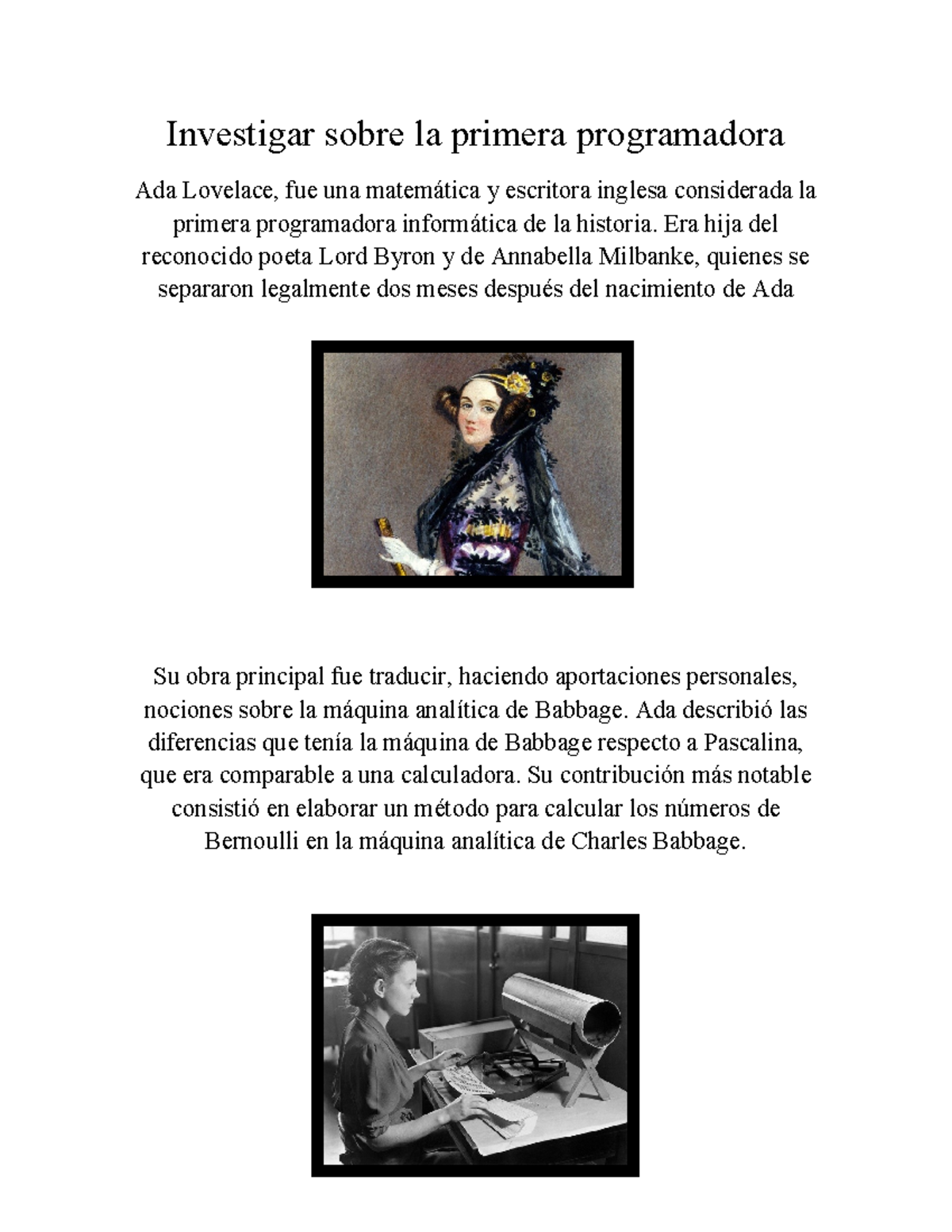 Investigar sobre la primera programadora

Ada Lovelace, fue una matemática y escritora inglesa considerada la primera programadora informática de la historia. Era hija del reconocido poeta Lord Byron y de Annabella Milbanke, quienes se separaron legalmente dos meses después del nacimiento de Ada

Su obra principal fue traducir, haciendo aportaciones personales, nociones sobre la máquina analítica de Babbage. Ada describió las diferencias que tenía la máquina de Babbage respecto a Pascalina, que era comparable a una calculadora. Su contribución más notable consistió en elaborar un método para calcular los números de Bernoulli en la máquina analítica de Charles Babbage.